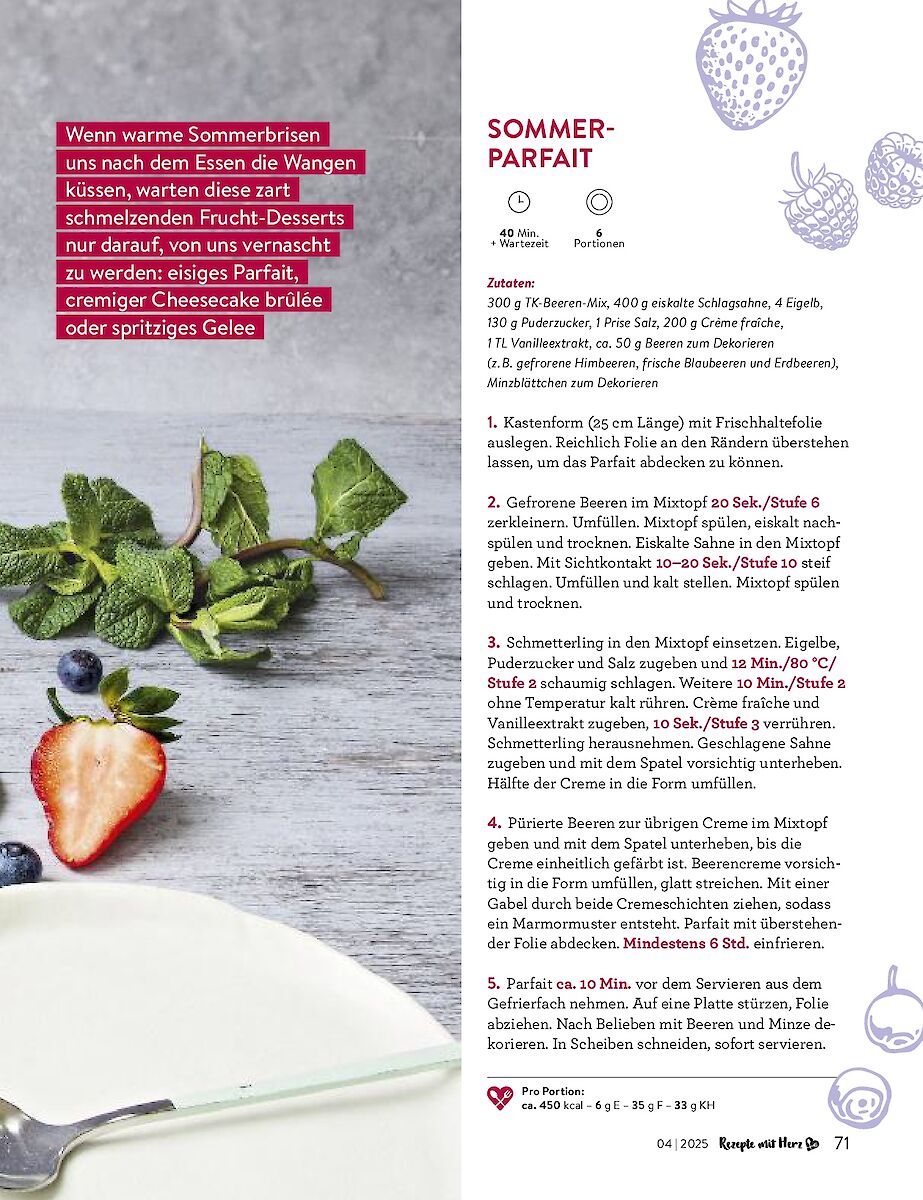 Wenn warme Sommerbrisen uns nach dem Essen die Wangen küssen, warten diese zart schmelzenden Frucht-Desserts nur darauf, von uns vernascht zu werden: eisiges Parfait, cremiger Cheesecake brûlée oder spritziges Gelee

SOMMER-PARFAIT

40 Min. + Wartezeit

6 Portionen

Zutaten:
300 g TK-Beeren-Mix, 400 g eiskalte Schlagsahne, 4 Eigelb, 130 g Puderzucker, 1 Prise Salz, 200 g Crème fraîche, 1 TL Vanilleextrakt, ca. 50 g Beeren zum Dekorieren (z. B. gefrorene Himbeeren, frische Blaubeeren und Erdbeeren), Minzblättchen zum Dekorieren

1. Kastenform (25 cm Länge) mit Frischhaltefolie auslegen. Reichlich Folie an den Rändern überstehen lassen, um das Parfait abdecken zu können.

2. Gefrorene Beeren im Mixtopf 20 Sek./Stufe 6 zerkleinern. Umfüllen. Mixtopf spülen, eiskalt nachspülen und trocknen. Eiskalte Sahne in den Mixtopf geben. Mit Sichtkontakt 10–20 Sek./Stufe 10 steif schlagen. Umfüllen und kalt stellen. Mixtopf spülen und trocknen.

3. Schmetterling in den Mixtopf einsetzen. Eigelbe, Puderzucker und Salz zugeben und 12 Min./80 °C/Stufe 2 schaumig schlagen. Weitere 10 Min./Stufe 2 ohne Temperatur kalt rühren. Crème fraîche und Vanilleextrakt zugeben, 10 Sek./Stufe 3 verrühren. Schmetterling herausnehmen. Geschlagene Sahne zugeben und mit dem Spatel vorsichtig unterheben. Hälfte der Creme in die Form umfüllen.

4. Pürierte Beeren zur übrigen Creme im Mixtopf geben und mit dem Spatel unterheben, bis die Creme einheitlich gefärbt ist. Beerencreme vorsichtig in die Form umfüllen, glatt streichen. Mit einer Gabel durch beide Cremeschichten ziehen, sodass ein Marmormuster entsteht. Parfait mit überstehender Folie abdecken. Mindestens 6 Std. einfrieren.

5. Parfait ca. 10 Min. vor dem Servieren aus dem Gefrierfach nehmen. Auf eine Platte stürzen, Folie abziehen. Nach Belieben mit Beeren und Minze dekorieren. In Scheiben schneiden, sofort servieren.

Pro Portion:
ca. 450 kcal – 6 g E – 35 g F – 33 g KH

04 | 2025 Rezepte mit Herz 71